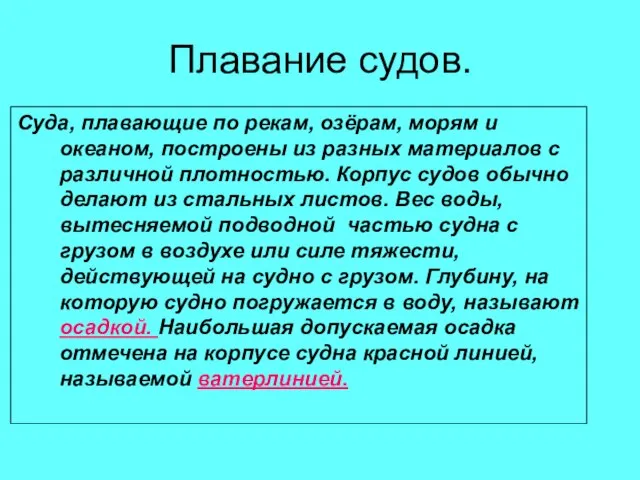 Плавание судов.

Суда, плавающие по рекам, озёрам, морям и океаном, построены из разных материалов с различной плотностью. Корпус судов обычно делают из стальных листов. Вес воды, вытесняемой подводной  частью судна с грузом в воздухе или силе тяжести, действующей на судно с грузом. Глубину, на которую судно погружается в воду, называют осадкой. Наибольшая допускаемая осадка отмечена на корпусе судна красной линией, называемой ватерлинией.